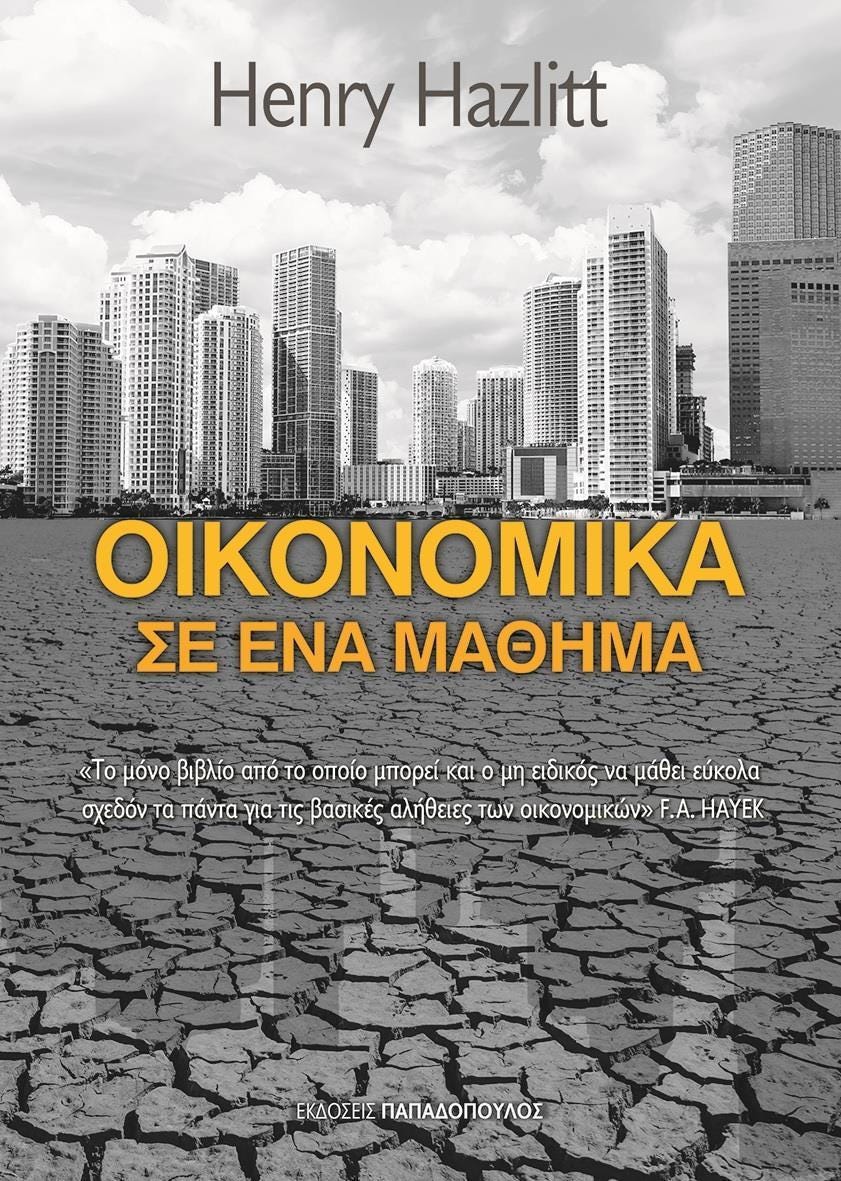 Henry Hazlitt

ΟΙΚΟΝΟΜΙΚΑ
ΣΕ ΕΝΑ ΜΑΘΗΜΑ

«Το μόνο βιβλίο από το οποίο μπορεί και ο μη ειδικός να μάθει εύκολα σχεδόν τα πάντα για τις βασικές αλήθειες των οικονομικών» F.A. HAYEK

ΕΚΔΟΣΕΙΣ ΠΑΠΑΔΟΠΟΥΛΟΣ